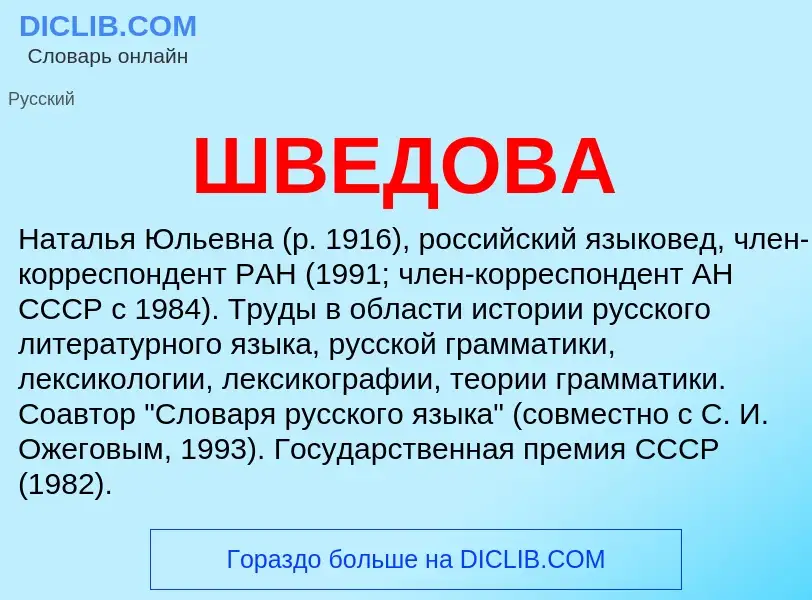 DICLIB.COM
Словарь онлайн

Русский

ШВЕДОВА

Наталья Юльевна (р. 1916), российский языковед, член-корреспондент РАН (1991; член-корреспондент АН СССР с 1984). Труды в области истории русского литературного языка, русской грамматики, лексикологии, лексикографии, теории грамматики. Соавтор "Словаря русского языка" (совместно с С. И. Ожеговым, 1993). Государственная премия СССР (1982).

Гораздо больше на DICLIB.COM